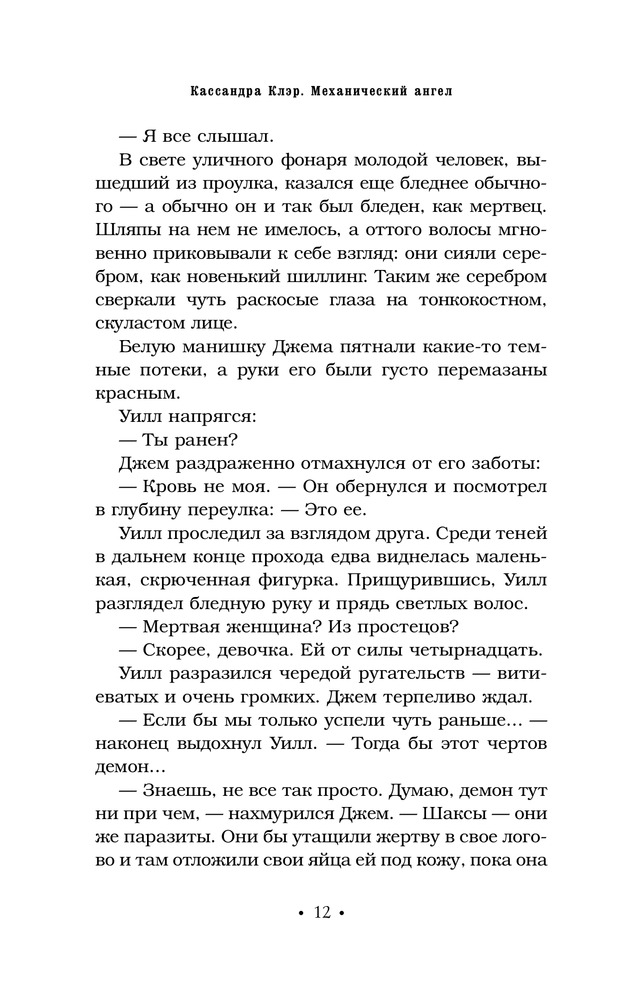 Кассандра Клэр. Механический ангел

— Я все слышал.

В свете уличного фонаря молодой человек, вышедший из проулка, казался еще бледнее обычного — а обычно он и так был бледен, как мертвец. Шляпы на нем не имелось, а оттого волосы мгновенно приковывали к себе взгляд: они сияли серебром, как новенький шиллинг. Таким же серебром сверкали чуть раскосые глаза на тонкокостном, скуластом лице.

Белую манишку Джема пятнали какие-то темные потеки, а руки его были густо перемазаны красным.

Уилл напрягся:

— Ты ранен?

Джем раздраженно отмахнулся от его заботы:

— Кровь не моя. — Он обернулся и посмотрел в глубину переулка: — Это ее.

Уилл проследил за взглядом друга. Среди теней в дальнем конце прохода едва виднелась маленькая, скрюченная фигурка. Прищурившись, Уилл разглядел бледную руку и прядь светлых волос.

— Мертвая женщина? Из простецов?

— Скорее, девочка. Ей от силы четырнадцать.

Уилл разразился чередой ругательств — витиеватых и очень громких. Джем терпеливо ждал.

— Если бы мы только успели чуть раньше... — наконец выдохнул Уилл. — Тогда бы этот чертов демон...

— Знаешь, не все так просто. Думаю, демон тут ни при чем, — нахмурился Джем. — Шаксы — они же паразиты. Они бы утащили жертву в свое логово и там отложили свои яйца ей под кожу, пока она

• 12 •